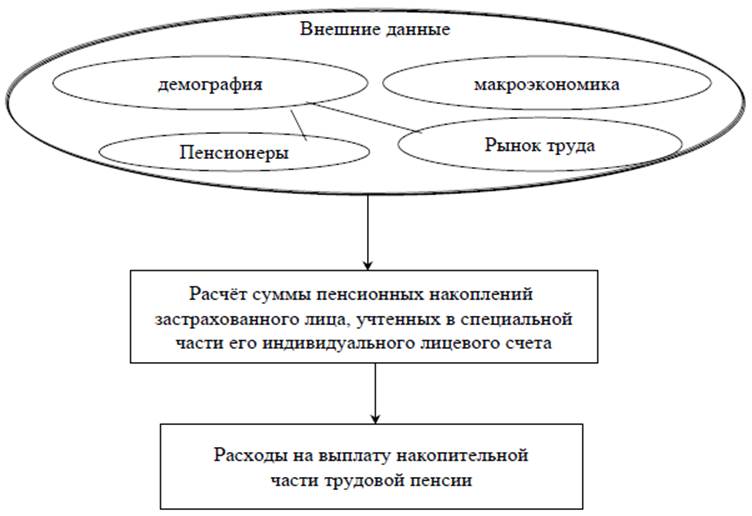 Внешние данные

демография

макроэкономика

Пенсионеры

Рынок труда

Расчёт суммы пенсионных накоплений застрахованного лица, учтенных в специальной части его индивидуального лицевого счета

Расходы на выплату накопительной части трудовой пенсии